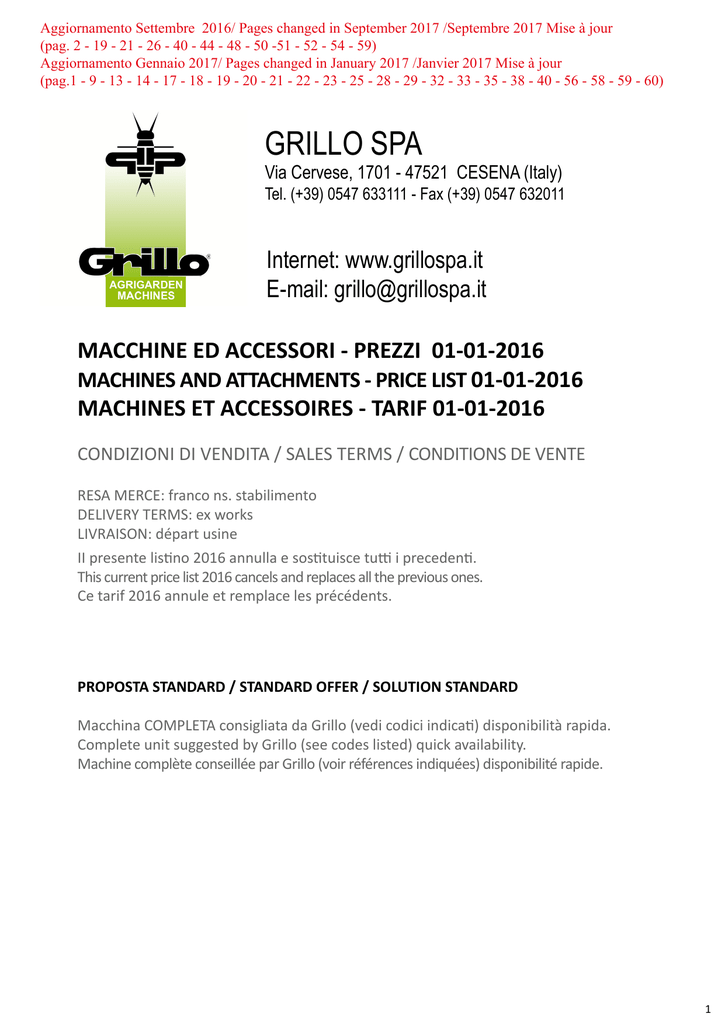 Aggiornamento Settembre 2016/ Pages changed in September 2017 /Septembre 2017 Mise à jour
(pag. 2 - 19 - 21 - 26 - 40 - 44 - 48 - 50 -51 - 52 - 54 - 59)
Aggiornamento Gennaio 2017/ Pages changed in January 2017 /Janvier 2017 Mise à jour
(pag.1 - 9 - 13 - 14 - 17 - 18 - 19 - 20 - 21 - 22 - 23 - 25 - 28 - 29 - 32 - 33 - 35 - 38 - 40 - 56 - 58 - 59 - 60)

Grillo
AGRIGARDEN MACHINES

GRILLO SPA
Via Cervese, 1701 - 47521 CESENA (Italy)
Tel. (+39) 0547 633111 - Fax (+39) 0547 632011

Internet: www.grillospa.it
E-mail: grillo@grillospa.it

MACCHINE ED ACCESSORI - PREZZI 01-01-2016
MACHINES AND ATTACHMENTS - PRICE LIST 01-01-2016
MACHINES ET ACCESSOIRES - TARIF 01-01-2016

CONDIZIONI DI VENDITA / SALES TERMS / CONDITIONS DE VENTE

RESA MERCE: franco ns. stabilimento
DELIVERY TERMS: ex works
LIVRAISON: départ usine

Il presente listino 2016 annulla e sostituisce tutti i precedenti.
This current price list 2016 cancels and replaces all the previous ones.
Ce tarif 2016 annule et remplace les précédents.

PROPOSTA STANDARD / STANDARD OFFER / SOLUTION STANDARD

Macchina COMPLETA consigliata da Grillo (vedi codici indicati) disponibilità rapida.
Complete unit suggested by Grillo (see codes listed) quick availability.
Machine complète conseillée par Grillo (voir références indiquées) disponibilité rapide.

1